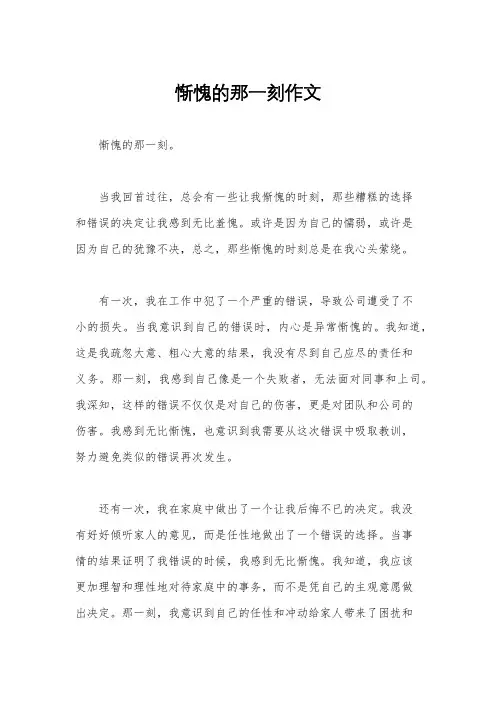 惭愧的那一刻作文

惭愧的那一刻。

当我回首过往，总会有一些让我惭愧的时刻，那些糟糕的选择和错误的决定让我感到无比羞愧。或许是因为自己的懦弱，或许是因为自己的犹豫不决，总之，那些惭愧的时刻总是在我心头萦绕。

有一次，我在工作中犯了一个严重的错误，导致公司遭受了不小的损失。当我意识到自己的错误时，内心是异常惭愧的。我知道，这是我疏忽大意、粗心大意的结果，我没有尽到自己应尽的责任和义务。那一刻，我感到自己像是一个失败者，无法面对同事和上司。我深知，这样的错误不仅仅是对自己的伤害，更是对团队和公司的伤害。我感到无比惭愧，也意识到我需要从这次错误中吸取教训，努力避免类似的错误再次发生。

还有一次，我在家庭中做出了一个让我后悔不已的决定。我没有好好倾听家人的意见，而是任性地做出了一个错误的选择。当事情的结果证明了我错误的时候，我感到无比惭愧。我知道，我应该更加理智和理性地对待家庭中的事务，而不是凭自己的主观意愿做出决定。那一刻，我意识到自己的任性和冲动给家人带来了困扰和